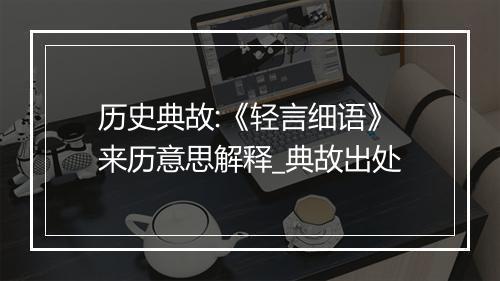 历史典故:《轻言细语》来历意思解释_典故出处